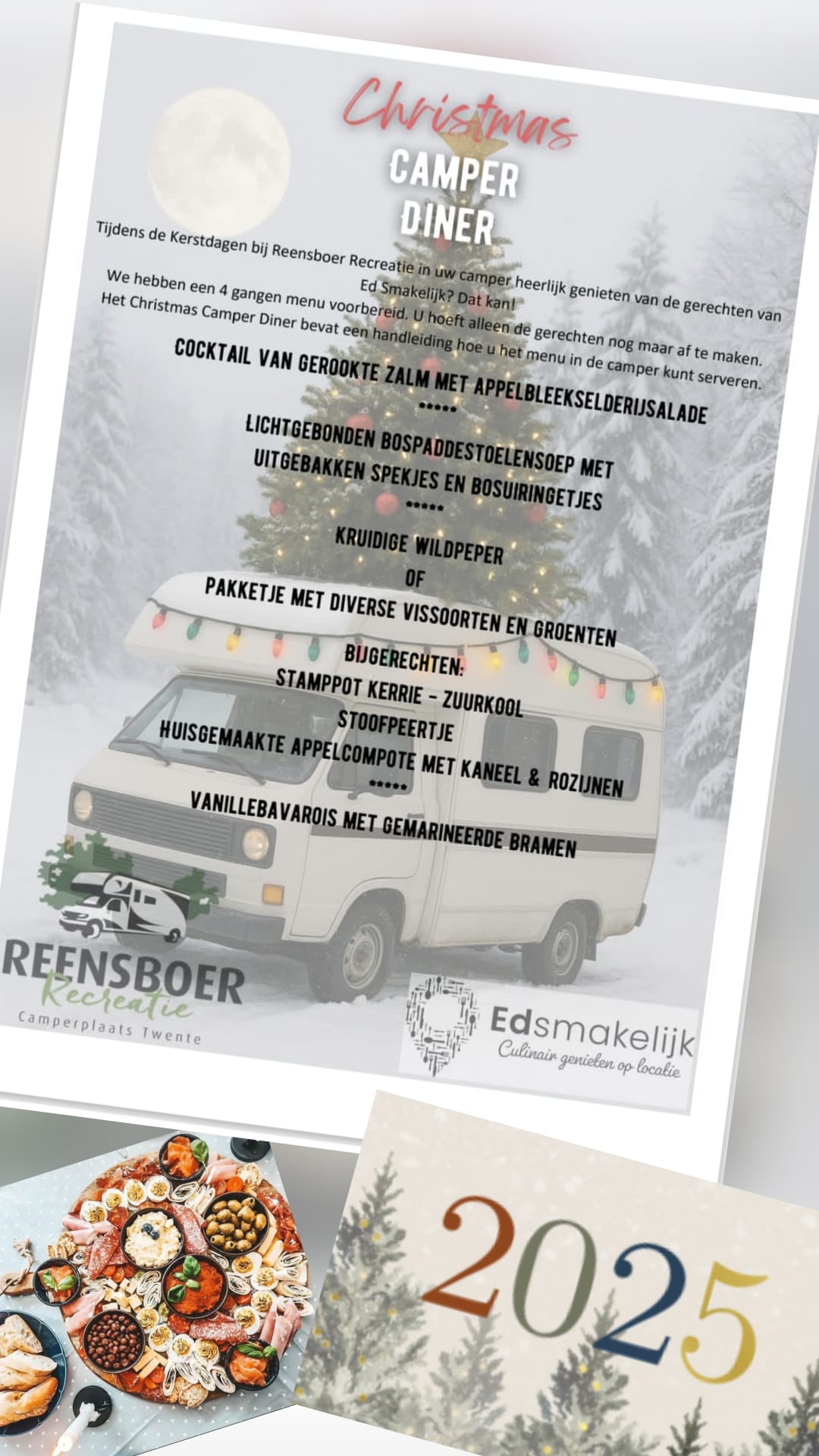 Christmas
CAMPER
DINER

Tijdens de Kerstdagen bij Reensboer Recreatie in uw camper heerlijk genieten van de gerechten van Ed Smakelijk? Dat kan!

We hebben een 4 gangen menu voorbereid. U hoeft alleen de gerechten nog maar af te maken. Het Christmas Camper Diner bevat een handleiding hoe u het menu in de camper kunt serveren.

COCKTAIL VAN GEROOKTE ZALM MET APPELBLEEKSELDERIJSALADE
*****
LICHTGEBONDEN BOSPADDESTOELENSOEP MET
UITGEBAKKEN SPEKJES EN BOSUIRINGETJES
*****
KRUIDIGE WILDPEPER
OF
PAKKETJE MET DIVERSE VISSOORTEN EN GROENTEN
BIJGERECHTEN:
STAMPPOT KERRIE - ZUURKOOL
STOOFPEERTJE
HUISGEMAAKTE APPELCOMPOTE MET KANEEL & ROZIJNEN
*****
VANILLEBAVAROIS MET GEMARINEERDE BRAMEN

REENSBOER
Recreatie
Camperplaats Twente

Edsmakelijk
Culinair genieten op locatie

2025